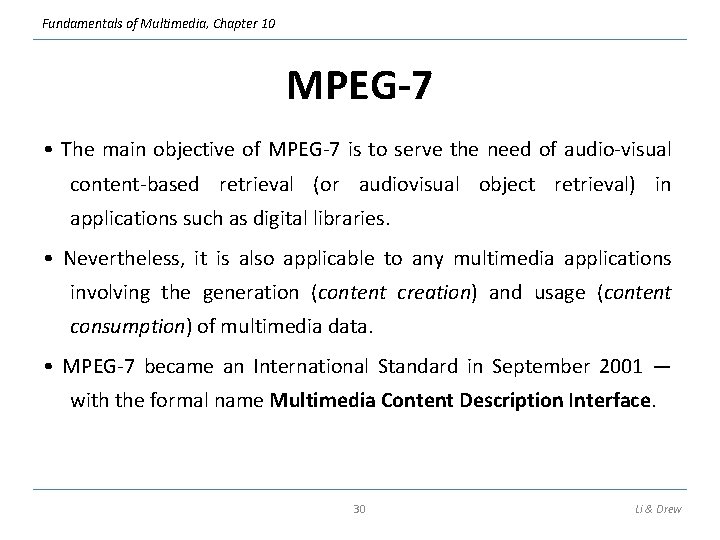 Fundamentals of Multimedia, Chapter 10

MPEG-7

• The main objective of MPEG-7 is to serve the need of audio-visual content-based retrieval (or audiovisual object retrieval) in applications such as digital libraries.

• Nevertheless, it is also applicable to any multimedia applications involving the generation (content creation) and usage (content consumption) of multimedia data.

• MPEG-7 became an International Standard in September 2001 — with the formal name Multimedia Content Description Interface.

30

Li & Drew